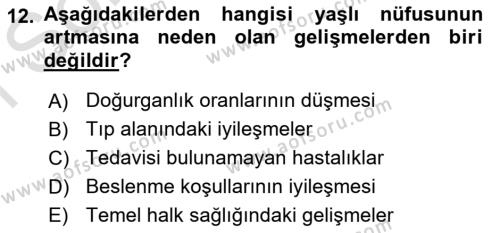 12. Aşağıdakilerden hangisi yaşlı nüfusunun artmasına neden olan gelişmelerden biri değildir?

A) Doğurganlık oranlarının düşmesi
B) Tıp alanındaki iyileşmeler
C) Tedavisi bulunamayan hastalıklar
D) Beslenme koşullarının iyileşmesi
E) Temel halk sağlığındaki gelişmeler

www.aofsoru.com